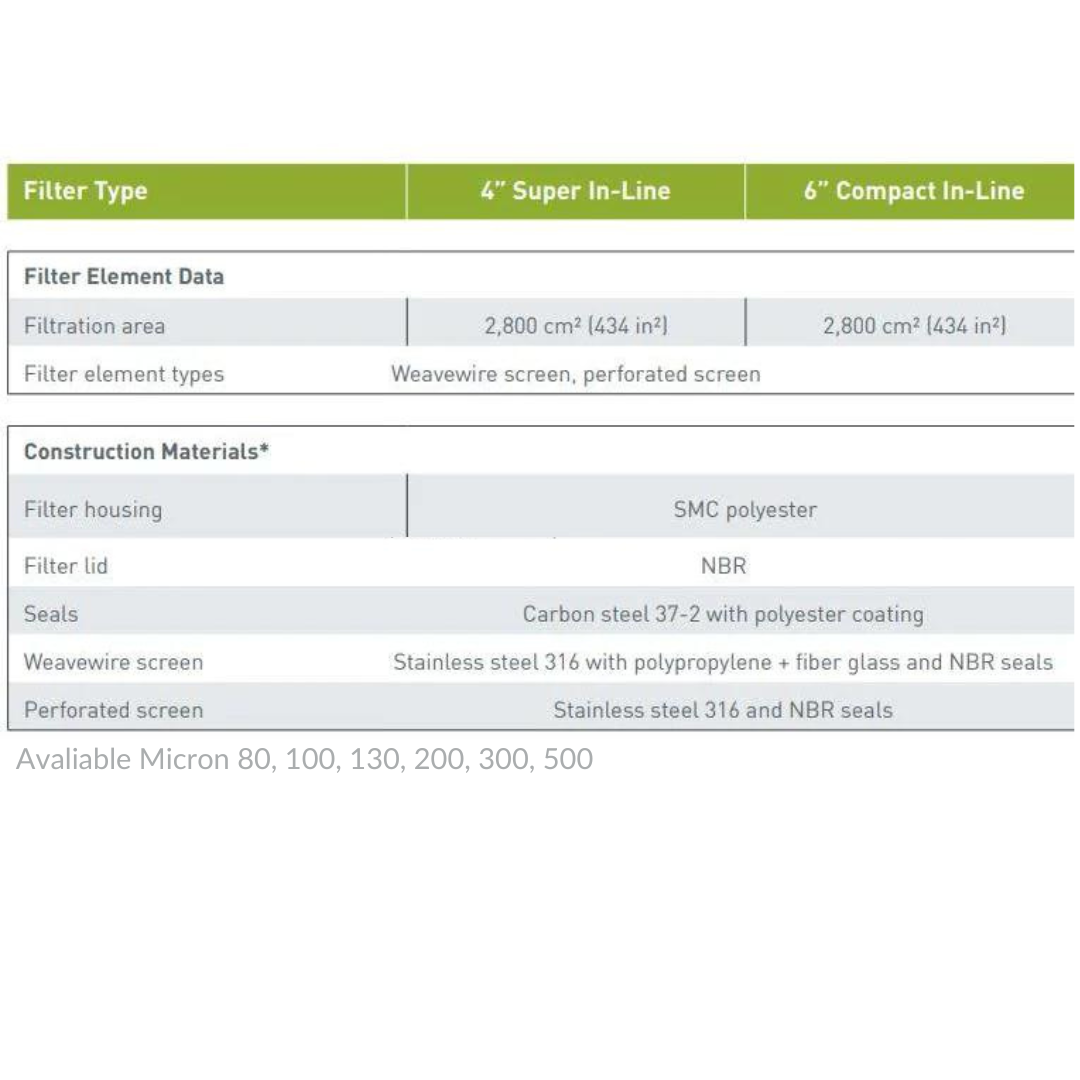 | Filter Type | 4" Super In-Line | 6" Compact In-Line |
|---|---|---|
| **Filter Element Data** | | |
| Filtration area | 2,800 cm² (434 in²) | 2,800 cm² (434 in²) |
| Filter element types | Weavewire screen, perforated screen | |
| **Construction Materials*** | | |
| Filter housing | SMC polyester | |
| Filter lid | NBR | |
| Seals | Carbon steel 37-2 with polyester coating | |
| Weavewire screen | Stainless steel 316 with polypropylene + fiber glass and NBR seals | |
| Perforated screen | Stainless steel 316 and NBR seals | |

Avaliable Micron 80, 100, 130, 200, 300, 500